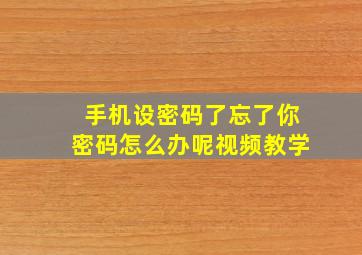 手机设密码了忘了你密码怎么办呢视频教学